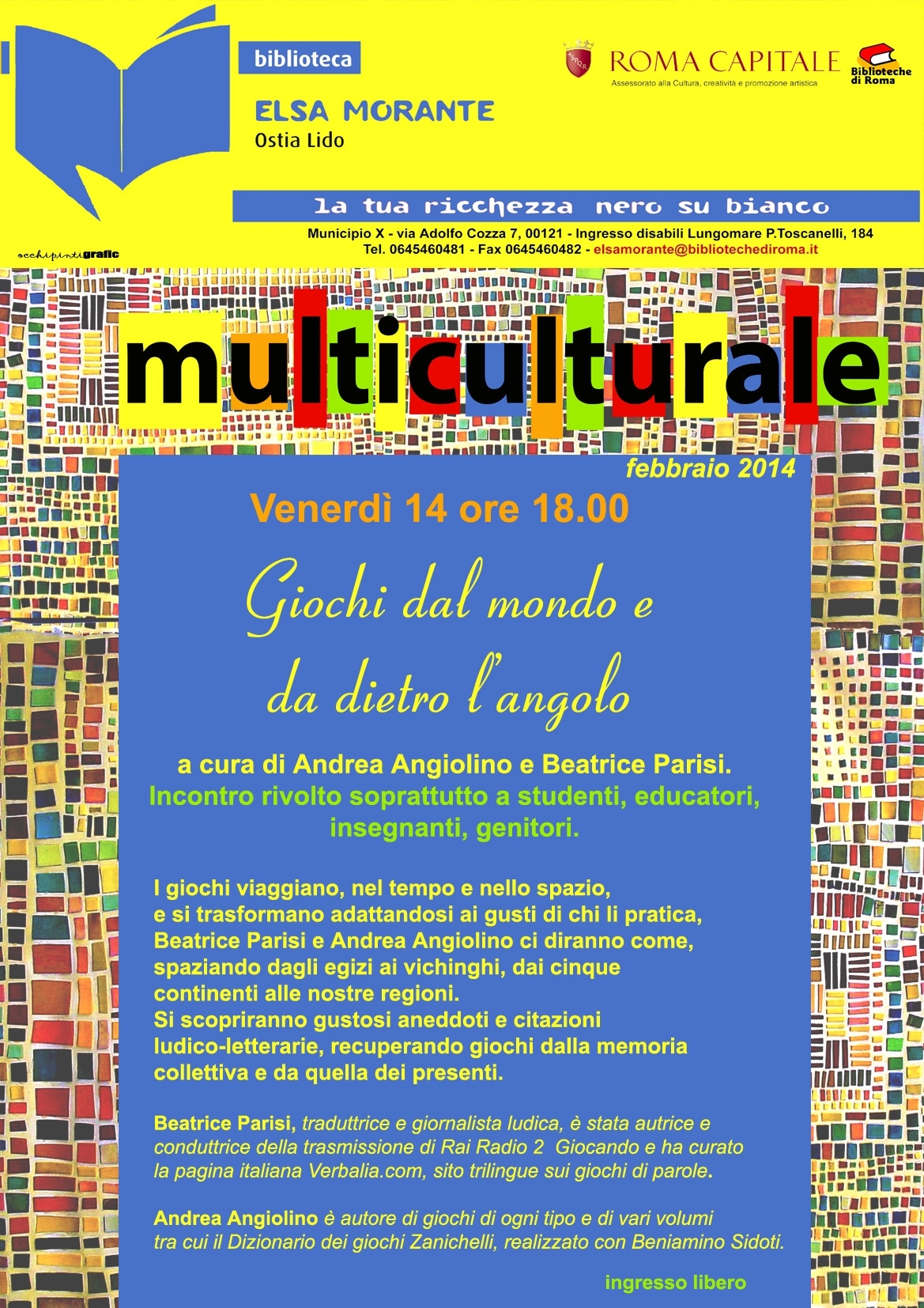 biblioteca

ELSA MORANTE
Ostia Lido

ROMA CAPITALE
Assessorato alla Cultura, creatività e promozione artistica

Biblioteche di Roma

la tua ricchezza nero su bianco

Municipio X - via Adolfo Cozza 7, 00121 - Ingresso disabili Lungomare P.Toscanelli, 184
Tel. 0645460481 - Fax 0645460482 - elsamorante@bibliotechediroma.it

occhipintigrafic

multiculturale

febbraio 2014

Venerdì 14 ore 18.00

Giochi dal mondo e da dietro l'angolo

a cura di Andrea Angiolino e Beatrice Parisi.
Incontro rivolto soprattutto a studenti, educatori, insegnanti, genitori.

I giochi viaggiano, nel tempo e nello spazio, e si trasformano adattandosi ai gusti di chi li pratica, Beatrice Parisi e Andrea Angiolino ci diranno come, spaziando dagli egizi ai vichinghi, dai cinque continenti alle nostre regioni.
Si scopriranno gustosi aneddoti e citazioni ludico-letterarie, recuperando giochi dalla memoria collettiva e da quella dei presenti.

Beatrice Parisi, traduttrice e giornalista ludica, è stata autrice e conduttrice della trasmissione di Rai Radio 2 Giocando e ha curato la pagina italiana Verbalia.com, sito trilingue sui giochi di parole.

Andrea Angiolino è autore di giochi di ogni tipo e di vari volumi tra cui il Dizionario dei giochi Zanichelli, realizzato con Beniamino Sidoti.

ingresso libero